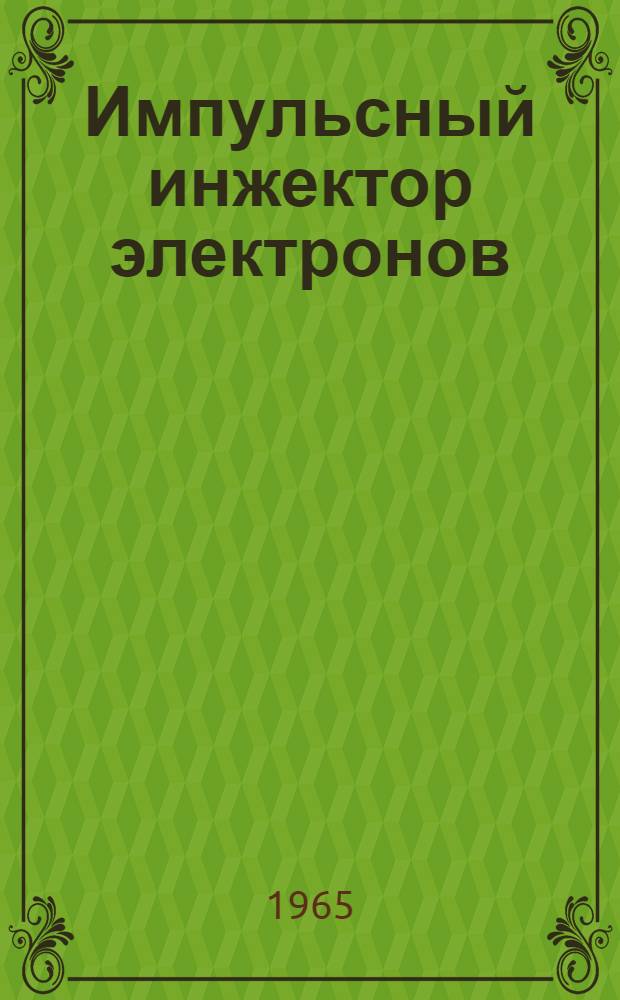 Импульсный инжектор электронов

1965